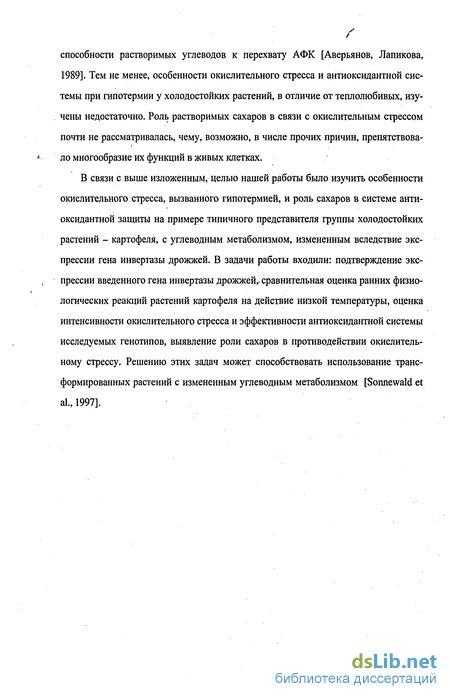 способности растворимых углеводов к перехвату АФК [Аверьянов, Лапикова, 1989]. Тем не менее, особенности окислительного стресса и антиоксидантной системы при гипотермии у холодостойких растений, в отличие от теплолюбивых, изучены недостаточно. Роль растворимых сахаров в связи с окислительным стрессом почти не рассматривалась, чему, возможно, в числе прочих причин, препятствовало многообразие их функций в живых клетках.

В связи с выше изложенным, целью нашей работы было изучить особенности окислительного стресса, вызванного гипотермией, и роль сахаров в системе антиоксидантной защиты на примере типичного представителя группы холодостойких растений – картофеля, с углеводным метаболизмом, измененным вследствие экспрессии гена инвертазы дрожжей. В задачи работы входили: подтверждение экспрессии введенного гена инвертазы дрожжей, сравнительная оценка ранних физиологических реакций растений картофеля на действие низкой температуры, оценка интенсивности окислительного стресса и эффективности антиоксидантной системы исследуемых генотипов, выявление роли сахаров в противодействии окислительному стрессу. Решению этих задач может способствовать использование трансформированных растений с измененным углеводным метаболизмом [Sonnewald et al., 1997].

dsLib.net
библиотека диссертаций